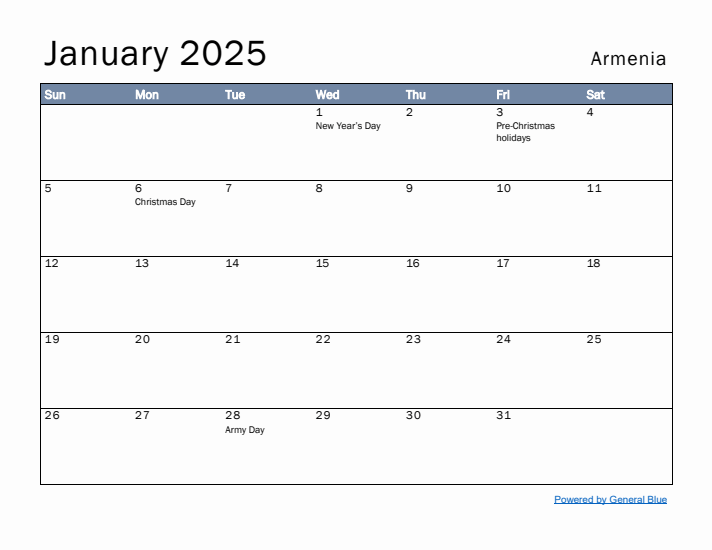 January 2025

Armenia

| Sun | Mon | Tue | Wed | Thu | Fri | Sat |
|---|---|---|---|---|---|---|
| | | | 1 New Year's Day | 2 | 3 Pre-Christmas holidays | 4 |
| 5 | 6 Christmas Day | 7 | 8 | 9 | 10 | 11 |
| 12 | 13 | 14 | 15 | 16 | 17 | 18 |
| 19 | 20 | 21 | 22 | 23 | 24 | 25 |
| 26 | 27 | 28 Army Day | 29 | 30 | 31 | |

Powered by General Blue